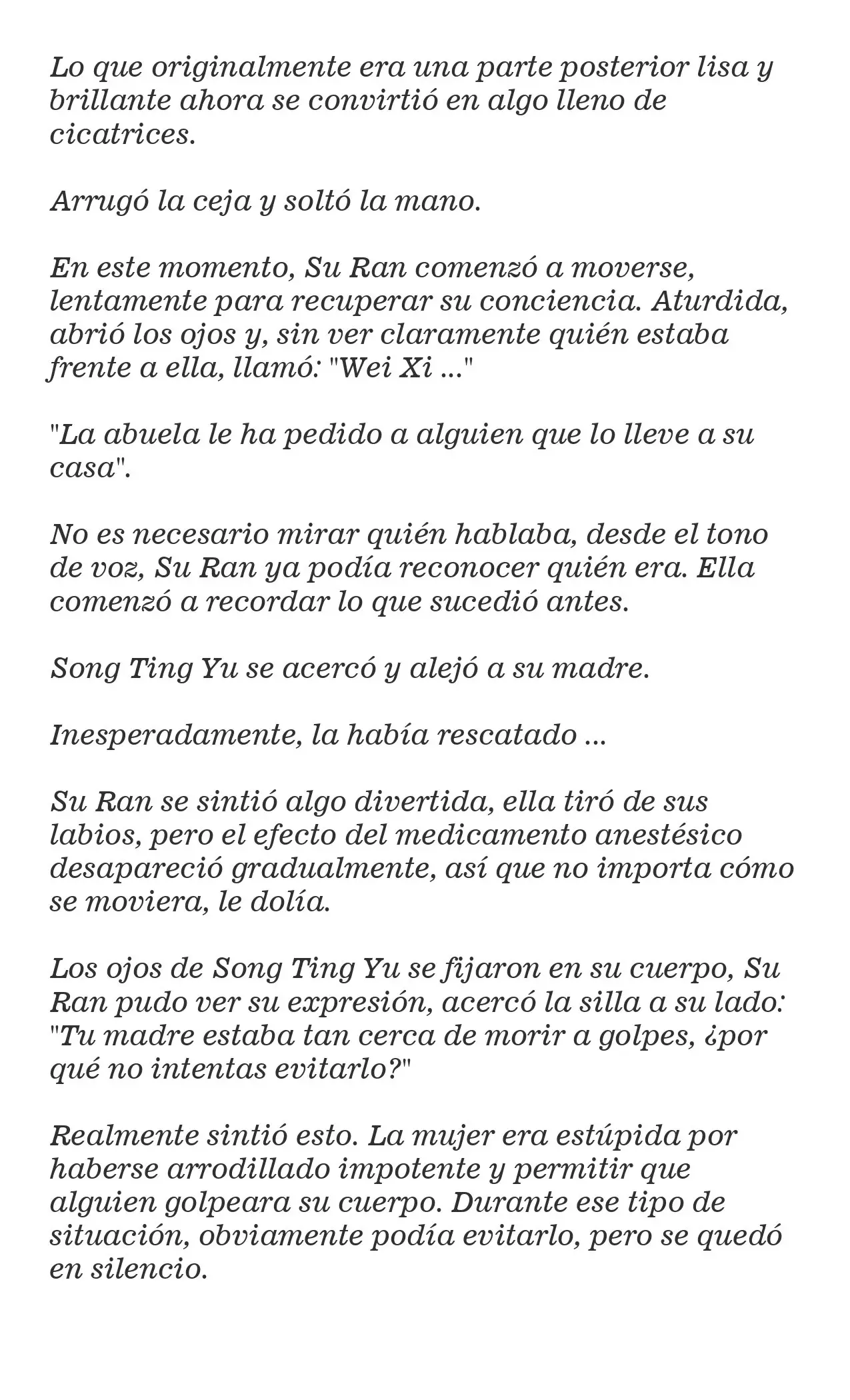 Lo que originalmente era una parte posterior lisa y brillante ahora se convirtió en algo lleno de cicatrices.

Arrugó la ceja y soltó la mano.

En este momento, Su Ran comenzó a moverse, lentamente para recuperar su conciencia. Aturdida, abrió los ojos y, sin ver claramente quién estaba frente a ella, llamó: "Wei Xi ..."

"La abuela le ha pedido a alguien que lo lleve a su casa".

No es necesario mirar quién hablaba, desde el tono de voz, Su Ran ya podía reconocer quién era. Ella comenzó a recordar lo que sucedió antes.

Song Ting Yu se acercó y alejó a su madre.

Inesperadamente, la había rescatado ...

Su Ran se sintió algo divertida, ella tiró de sus labios, pero el efecto del medicamento anestésico desapareció gradualmente, así que no importa cómo se moviera, le dolía.

Los ojos de Song Ting Yu se fijaron en su cuerpo, Su Ran pudo ver su expresión, acercó la silla a su lado: "Tu madre estaba tan cerca de morir a golpes, ¿por qué no intentas evitarlo?"

Realmente sintió esto. La mujer era estúpida por haberse arrodillado impotente y permitir que alguien golpeara su cuerpo. Durante ese tipo de situación, obviamente podía evitarlo, pero se quedó en silencio.